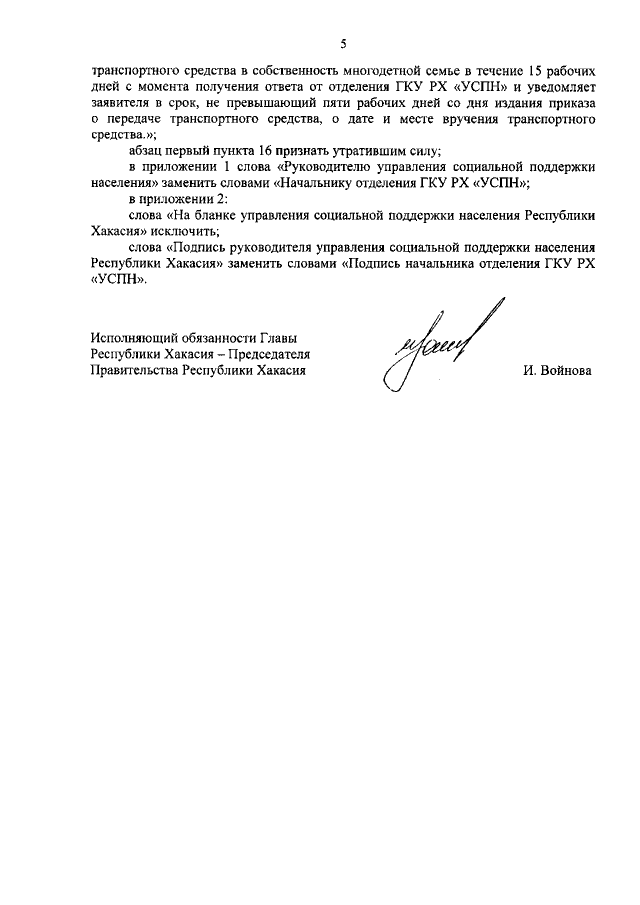 5

транспортного средства в собственность многодетной семье в течение 15 рабочих дней с момента получения ответа от отделения ГКУ РХ «УСПН» и уведомляет заявителя в срок, не превышающий пяти рабочих дней со дня издания приказа о передаче транспортного средства, о дате и месте вручения транспортного средства.»;

абзац первый пункта 16 признать утратившим силу;

в приложении 1 слова «Руководителю управления социальной поддержки населения» заменить словами «Начальнику отделения ГКУ РХ «УСПН»;

в приложении 2:

слова «На бланке управления социальной поддержки населения Республики Хакасия» исключить;

слова «Подпись руководителя управления социальной поддержки населения Республики Хакасия» заменить словами «Подпись начальника отделения ГКУ РХ «УСПН».

Исполняющий обязанности Главы Республики Хакасия – Председателя Правительства Республики Хакасия

И. Войнова